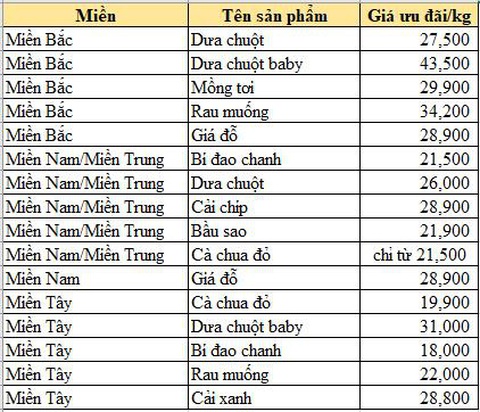 | Miền | Tên sản phẩm | Giá ưu đãi/kg |
|---|---|---|
| Miền Bắc | Dưa chuột | 27,500 |
| Miền Bắc | Dưa chuột baby | 43,500 |
| Miền Bắc | Mồng tơi | 29,900 |
| Miền Bắc | Rau muống | 34,200 |
| Miền Bắc | Giá đỗ | 28,900 |
| Miền Nam/Miền Trung | Bí đao chanh | 21,500 |
| Miền Nam/Miền Trung | Dưa chuột | 26,000 |
| Miền Nam/Miền Trung | Cải chíp | 28,900 |
| Miền Nam/Miền Trung | Bầu sao | 21,900 |
| Miền Nam/Miền Trung | Cà chua đỏ | chỉ từ 21,500 |
| Miền Nam | Giá đỗ | 28,900 |
| Miền Tây | Cà chua đỏ | 19,900 |
| Miền Tây | Dưa chuột baby | 31,000 |
| Miền Tây | Bí đao chanh | 18,000 |
| Miền Tây | Rau muống | 22,000 |
| Miền Tây | Cải xanh | 28,800 |